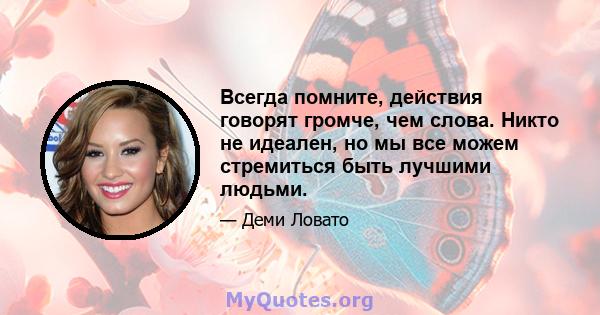 Всегда помните, действия говорят громче, чем слова. Никто не идеален, но мы все можем стремиться быть лучшими людьми.

— Деми Ловато

MyQuotes.org